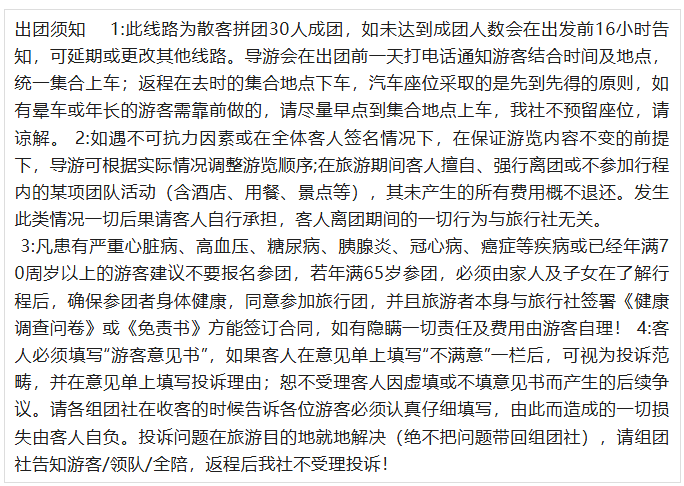 出团须知　 1:此线路为散客拼团30人成团，如未达到成团人数会在出发前16小时告知，可延期或更改其他线路。导游会在出团前一天打电话通知游客结合时间及地点，统一集合上车；返程在去时的集合地点下车，汽车座位采取的是先到先得的原则，如有晕车或年长的游客需靠前做的，请尽量早点到集合地点上车，我社不预留座位，请谅解。 2:如遇不可抗力因素或在全体客人签名情况下，在保证游览内容不变的前提下，导游可根据实际情况调整游览顺序;在旅游期间客人擅自、强行离团或不参加行程内的某项团队活动（含酒店、用餐、景点等），其未产生的所有费用概不退还。发生此类情况一切后果请客人自行承担，客人离团期间的一切行为与旅行社无关。
 3:凡患有严重心脏病、高血压、糖尿病、胰腺炎、冠心病、癌症等疾病或已经年满70周岁以上的游客建议不要报名参团，若年满65岁参团，必须由家人及子女在了解行程后，确保参团者身体健康，同意参加旅行团，并且旅游者本身与旅行社签署《健康调查问卷》或《免责书》方能签订合同，如有隐瞒一切责任及费用由游客自理！ 4:客人必须填写“游客意见书”，如果客人在意见单上填写“不满意”一栏后，可视为投诉范畴，并在意见单上填写投诉理由；恕不受理客人因虚填或不填意见书而产生的后续争议。请各组团社在收客的时候告诉各位游客必须认真仔细填写，由此而造成的一切损失由客人自负。投诉问题在旅游目的地就地解决（绝不把问题带回组团社），请组团社告知游客/领队/全陪，返程后我社不受理投诉！